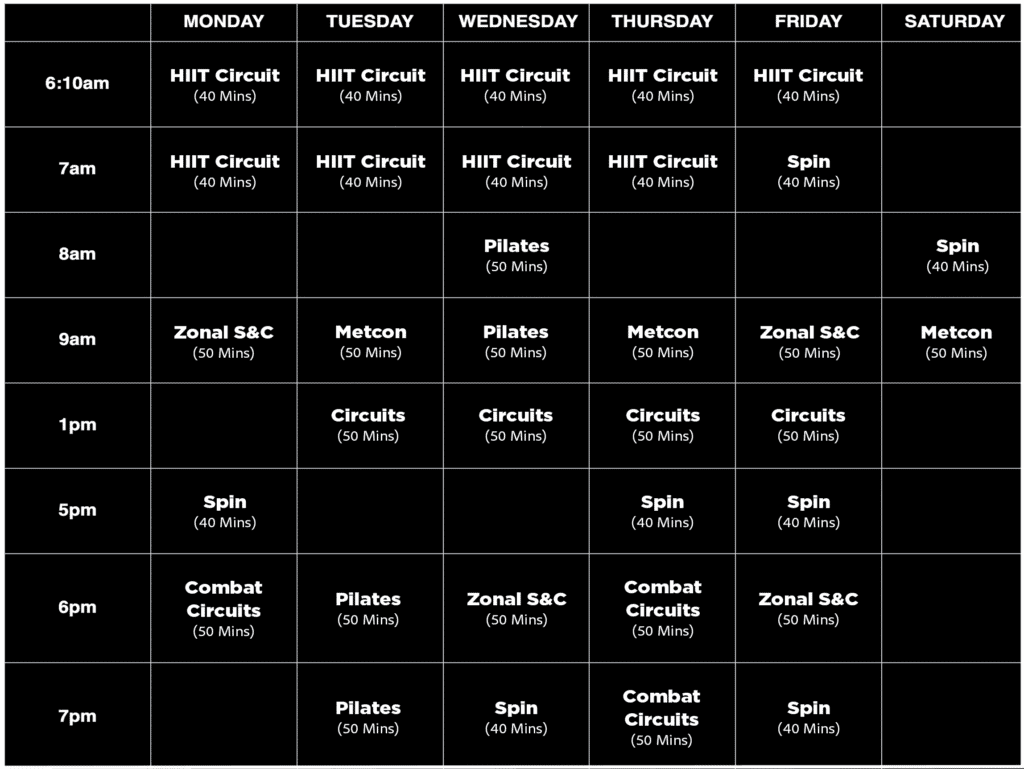 | | MONDAY | TUESDAY | WEDNESDAY | THURSDAY | FRIDAY | SATURDAY |
|---|---|---|---|---|---|---|
| 6:10am | HIIT Circuit (40 Mins) | HIIT Circuit (40 Mins) | HIIT Circuit (40 Mins) | HIIT Circuit (40 Mins) | HIIT Circuit (40 Mins) | |
| 7am | HIIT Circuit (40 Mins) | HIIT Circuit (40 Mins) | HIIT Circuit (40 Mins) | HIIT Circuit (40 Mins) | Spin (40 Mins) | |
| 8am | | | Pilates (50 Mins) | | | Spin (40 Mins) |
| 9am | Zonal S&C (50 Mins) | Metcon (50 Mins) | Pilates (50 Mins) | Metcon (50 Mins) | Zonal S&C (50 Mins) | Metcon (50 Mins) |
| 1pm | | Circuits (50 Mins) | Circuits (50 Mins) | Circuits (50 Mins) | Circuits (50 Mins) | |
| 5pm | Spin (40 Mins) | | | Spin (40 Mins) | Spin (40 Mins) | |
| 6pm | Combat Circuits (50 Mins) | Pilates (50 Mins) | Zonal S&C (50 Mins) | Combat Circuits (50 Mins) | Zonal S&C (50 Mins) | |
| 7pm | | Pilates (50 Mins) | Spin (40 Mins) | Combat Circuits (50 Mins) | Spin (40 Mins) | |